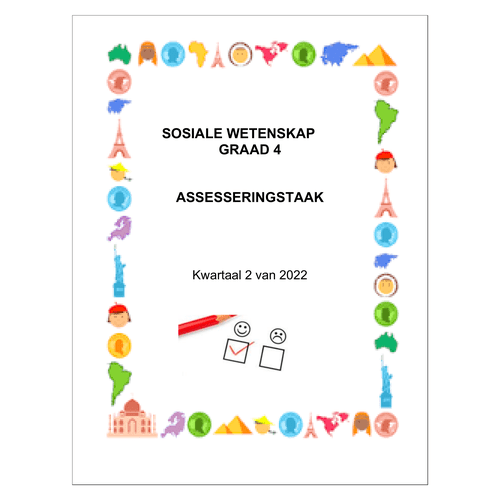 SOSIALE WETENSKAP
GRAAD 4

ASSESSERINGSTAAK

Kwartaal 2 van 2022